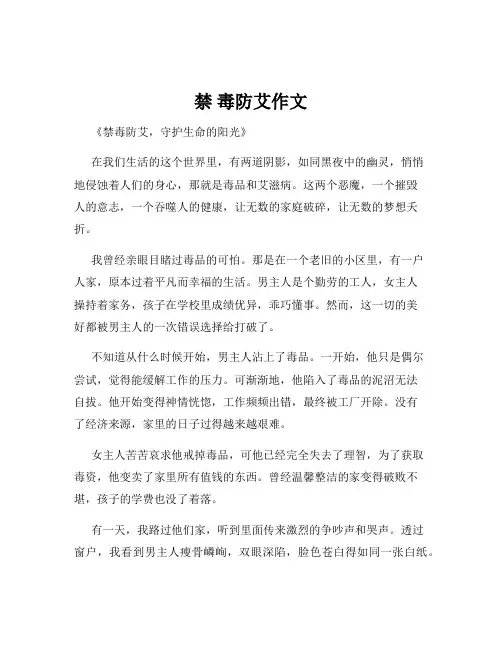 禁 毒防艾作文

《禁毒防艾，守护生命的阳光》

在我们生活的这个世界里，有两道阴影，如同黑夜中的幽灵，悄悄地侵蚀着人们的身心，那就是毒品和艾滋病。这两个恶魔，一个摧毁人的意志，一个吞噬人的健康，让无数的家庭破碎，让无数的梦想夭折。

我曾经亲眼目睹过毒品的可怕。那是在一个老旧的小区里，有一户人家，原本过着平凡而幸福的生活。男主人是个勤劳的工人，女主人操持着家务，孩子在学校里成绩优异，乖巧懂事。然而，这一切的美好都被男主人的一次错误选择给打破了。

不知道从什么时候开始，男主人沾上了毒品。一开始，他只是偶尔尝试，觉得能缓解工作的压力。可渐渐地，他陷入了毒品的泥沼无法自拔。他开始变得神情恍惚，工作频频出错，最终被工厂开除。没有了经济来源，家里的日子过得越来越艰难。

女主人苦苦哀求他戒掉毒品，可他已经完全失去了理智，为了获取毒资，他变卖了家里所有值钱的东西。曾经温馨整洁的家变得破败不堪，孩子的学费也没了着落。

有一天，我路过他们家，听到里面传来激烈的争吵声和哭声。透过窗户，我看到男主人瘦骨嶙峋，双眼深陷，脸色苍白得如同一张白纸。